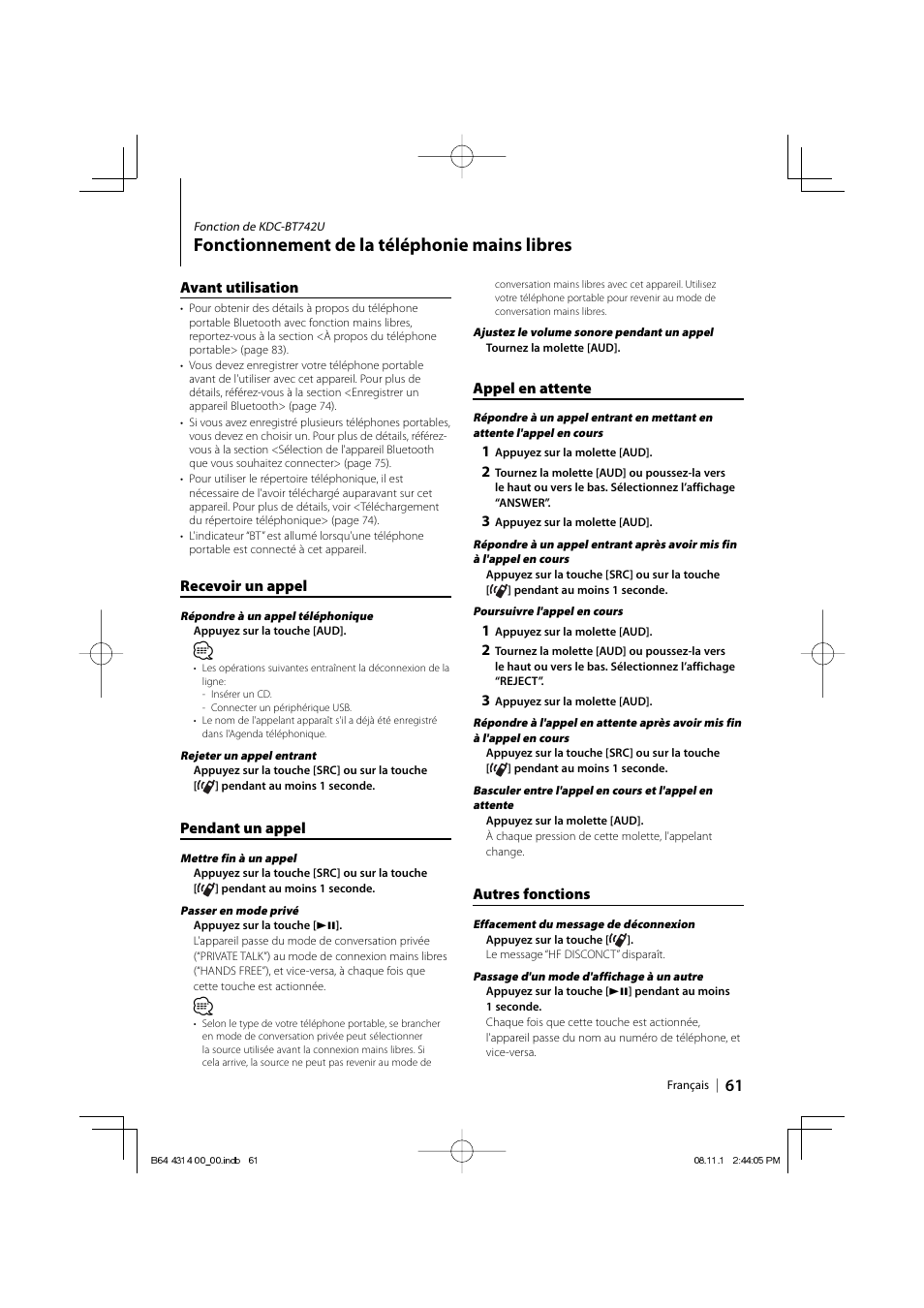 Fonction de KDC-BT742U

Fonctionnement de la téléphonie mains libres

Avant utilisation

• Pour obtenir des détails à propos du téléphone portable Bluetooth avec fonction mains libres, reportez-vous à la section <À propos du téléphone portable> (page 83).
• Vous devez enregistrer votre téléphone portable avant de l'utiliser avec cet appareil. Pour plus de détails, référez-vous à la section <Enregistrer un appareil Bluetooth> (page 74).
• Si vous avez enregistré plusieurs téléphones portables, vous devez en choisir un. Pour plus de détails, référez-vous à la section <Sélection de l'appareil Bluetooth que vous souhaitez connecter> (page 75).
• Pour utiliser le répertoire téléphonique, il est nécessaire de l'avoir téléchargé auparavant sur cet appareil. Pour plus de détails, voir <Téléchargement du répertoire téléphonique> (page 74).
• L'indicateur "BT" est allumé lorsqu'une téléphone portable est connecté à cet appareil.

Recevoir un appel

Répondre à un appel téléphonique
Appuyez sur la touche [AUD].

• Les opérations suivantes entraînent la déconnexion de la ligne:
- Insérer un CD.
- Connecter un périphérique USB.
• Le nom de l'appelant apparaît s'il a déjà été enregistré dans l'Agenda téléphonique.

Rejeter un appel entrant
Appuyez sur la touche [SRC] ou sur la touche [ ] pendant au moins 1 seconde.

Pendant un appel

Mettre fin à un appel
Appuyez sur la touche [SRC] ou sur la touche [ ] pendant au moins 1 seconde.

Passer en mode privé
Appuyez sur la touche [►II].
L'appareil passe du mode de conversation privée ("PRIVATE TALK") au mode de connexion mains libres ("HANDS FREE"), et vice-versa, à chaque fois que cette touche est actionnée.

• Selon le type de votre téléphone portable, se brancher en mode de conversation privée peut sélectionner la source utilisée avant la connexion mains libres. Si cela arrive, la source ne peut pas revenir au mode de conversation mains libres avec cet appareil. Utilisez votre téléphone portable pour revenir au mode de conversation mains libres.

Ajustez le volume sonore pendant un appel
Tournez la molette [AUD].

Appel en attente

Répondre à un appel entrant en mettant en attente l'appel en cours
1 Appuyez sur la molette [AUD].
2 Tournez la molette [AUD] ou poussez-la vers le haut ou vers le bas. Sélectionnez l'affichage "ANSWER".
3 Appuyez sur la molette [AUD].

Répondre à un appel entrant après avoir mis fin à l'appel en cours
Appuyez sur la touche [SRC] ou sur la touche [ ] pendant au moins 1 seconde.

Poursuivre l'appel en cours
1 Appuyez sur la molette [AUD].
2 Tournez la molette [AUD] ou poussez-la vers le haut ou vers le bas. Sélectionnez l'affichage "REJECT".
3 Appuyez sur la molette [AUD].

Répondre à l'appel en attente après avoir mis fin à l'appel en cours
Appuyez sur la touche [SRC] ou sur la touche [ ] pendant au moins 1 seconde.

Basculer entre l'appel en cours et l'appel en attente
Appuyez sur la molette [AUD].
À chaque pression de cette molette, l'appelant change.

Autres fonctions

Effacement du message de déconnexion
Appuyez sur la touche [ ].
Le message "HF DISCONCT" disparaît.

Passage d'un mode d'affichage à un autre
Appuyez sur la touche [►II] pendant au moins 1 seconde.
Chaque fois que cette touche est actionnée, l'appareil passe du nom au numéro de téléphone, et vice-versa.

Français | 61

B64 4314 00_00.indb 61

08.11.1 2:44:05 PM